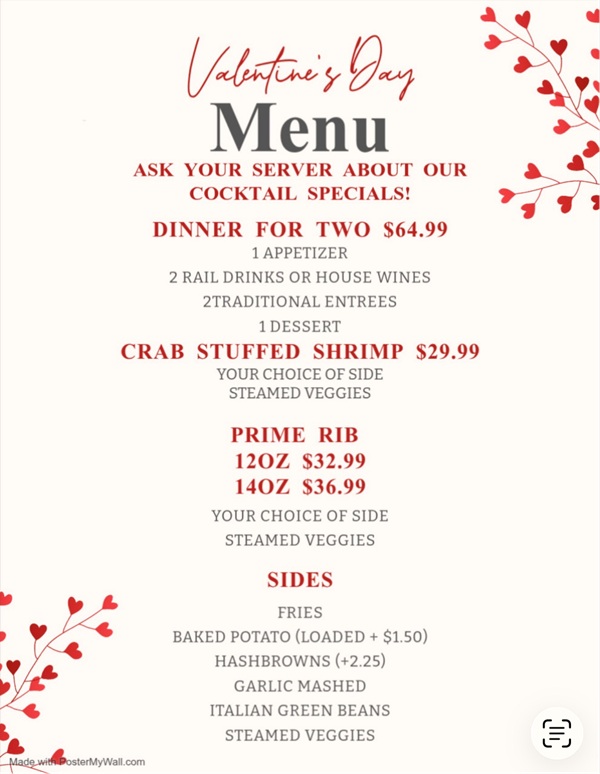 Valentine's Day

Menu

ASK YOUR SERVER ABOUT OUR COCKTAIL SPECIALS!

DINNER FOR TWO $64.99

1 APPETIZER

2 RAIL DRINKS OR HOUSE WINES

2TRADITIONAL ENTREES

1 DESSERT

CRAB STUFFED SHRIMP $29.99

YOUR CHOICE OF SIDE

STEAMED VEGGIES

PRIME RIB

12OZ $32.99

14OZ $36.99

YOUR CHOICE OF SIDE

STEAMED VEGGIES

SIDES

FRIES

BAKED POTATO (LOADED + $1.50)

HASHBROWNS (+2.25)

GARLIC MASHED

ITALIAN GREEN BEANS

STEAMED VEGGIES

Made with PosterMyWall.com